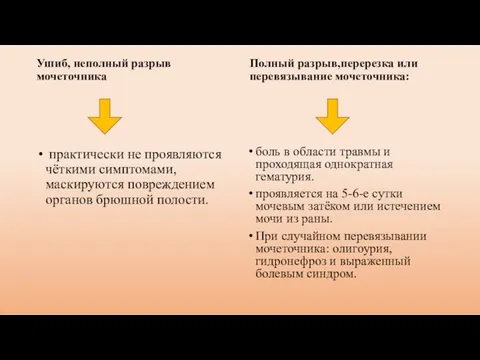 Ушиб, неполный разрыв мочеточника

• практически не проявляются чёткими симптомами, маскируются повреждением органов брюшной полости.

Полный разрыв,перерезка или перевязывание мочеточника:

• боль в области травмы и проходящая однократная гематурия.

• проявляется на 5-6-е сутки мочевым затёком или истечением мочи из раны.

• При случайном перевязывании мочеточника: олигоурия, гидронефроз и выраженный болевым синдром.